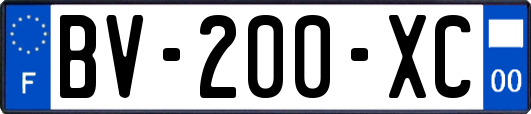 F
BV-200-XC
00